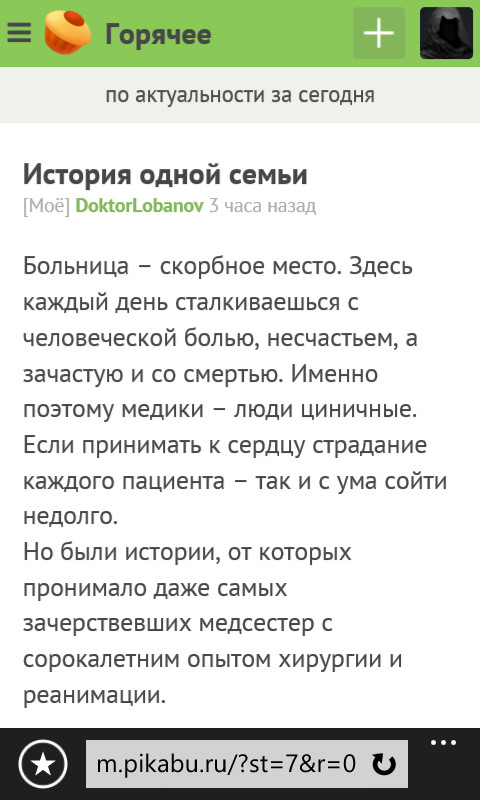 Горячее

по актуальности за сегодня

История одной семьи
[Моё] DoktorLobanov 3 часа назад

Больница – скорбное место. Здесь каждый день сталкиваешься с человеческой болью, несчастьем, а зачастую и со смертью. Именно поэтому медики – люди циничные. Если принимать к сердцу страдание каждого пациента – так и с ума сойти недолго.
Но были истории, от которых пронимало даже самых зачерствевших медсестер с сорокалетним опытом хирургии и реанимации.

m.pikabu.ru/?st=7&r=0